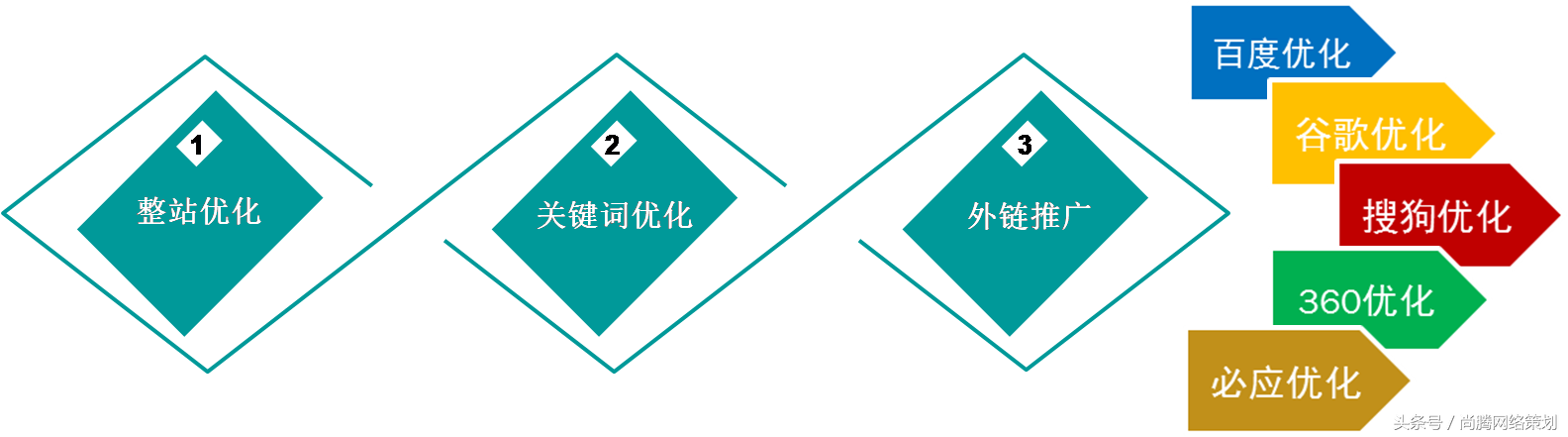 1
整站优化

2
关键词优化

3
外链推广

百度优化
谷歌优化
搜狗优化
360优化
必应优化

头条号 / 尚腾网络策划